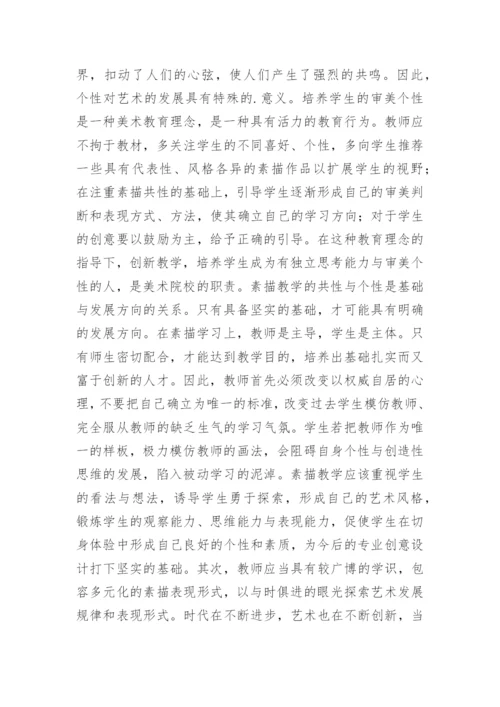 界，扣动了人们的心弦，使人们产生了强烈的共鸣。因此，个性对艺术的发展具有特殊的.意义。培养学生的审美个性是一种美术教育理念，是一种具有活力的教育行为。教师应不拘于教材，多关注学生的不同喜好、个性，多向学生推荐一些具有代表性、风格各异的素描作品以扩展学生的视野；在注重素描共性的基础上，引导学生逐渐形成自己的审美判断和表现方式、方法，使其确立自己的学习方向；对于学生的创意要以鼓励为主，给予正确的引导。在这种教育理念的指导下，创新教学，培养学生成为有独立思考能力与审美个性的人，是美术院校的职责。素描教学的共性与个性是基础与发展方向的关系。只有具备坚实的基础，才可能具有明确的发展方向。在素描学习上，教师是主导，学生是主体。只有师生密切配合，才能达到教学目的，培养出基础扎实而又富于创新的人才。因此，教师首先必须改变以权威自居的心理，不要把自己确立为唯一的标准，改变过去学生模仿教师、完全服从教师的缺乏生气的学习气氛。学生若把教师作为唯一的样板，极力模仿教师的画法，会阻碍自身个性与创造性思维的发展，陷入被动学习的泥淖。素描教学应该重视学生的看法与想法，诱导学生勇于探索，形成自己的艺术风格，锻炼学生的观察能力、思维能力与表现能力，促使学生在切身体验中形成自己良好的个性和素质，为今后的专业创意设计打下坚实的基础。其次，教师应当具有较广博的学识，包容多元化的素描表现形式，以与时俱进的眼光探索艺术发展规律和表现形式。时代在不断进步，艺术也在不断创新，当